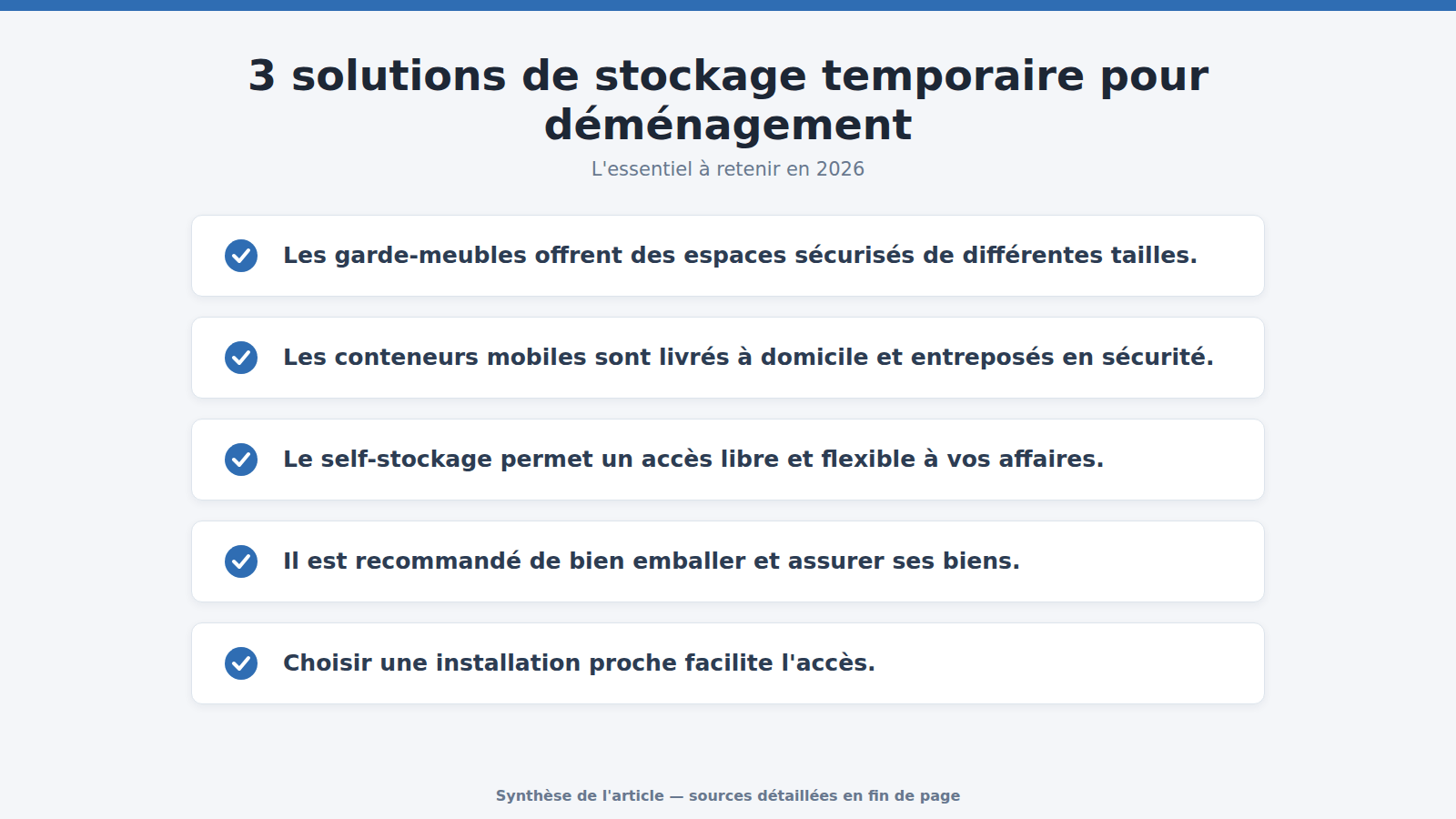 3 solutions de stockage temporaire pour déménagement

L'essentiel à retenir en 2026

Les garde-meubles offrent des espaces sécurisés de différentes tailles.

Les conteneurs mobiles sont livrés à domicile et entreposés en sécurité.

Le self-stockage permet un accès libre et flexible à vos affaires.

Il est recommandé de bien emballer et assurer ses biens.

Choisir une installation proche facilite l'accès.

Synthèse de l'article — sources détaillées en fin de page